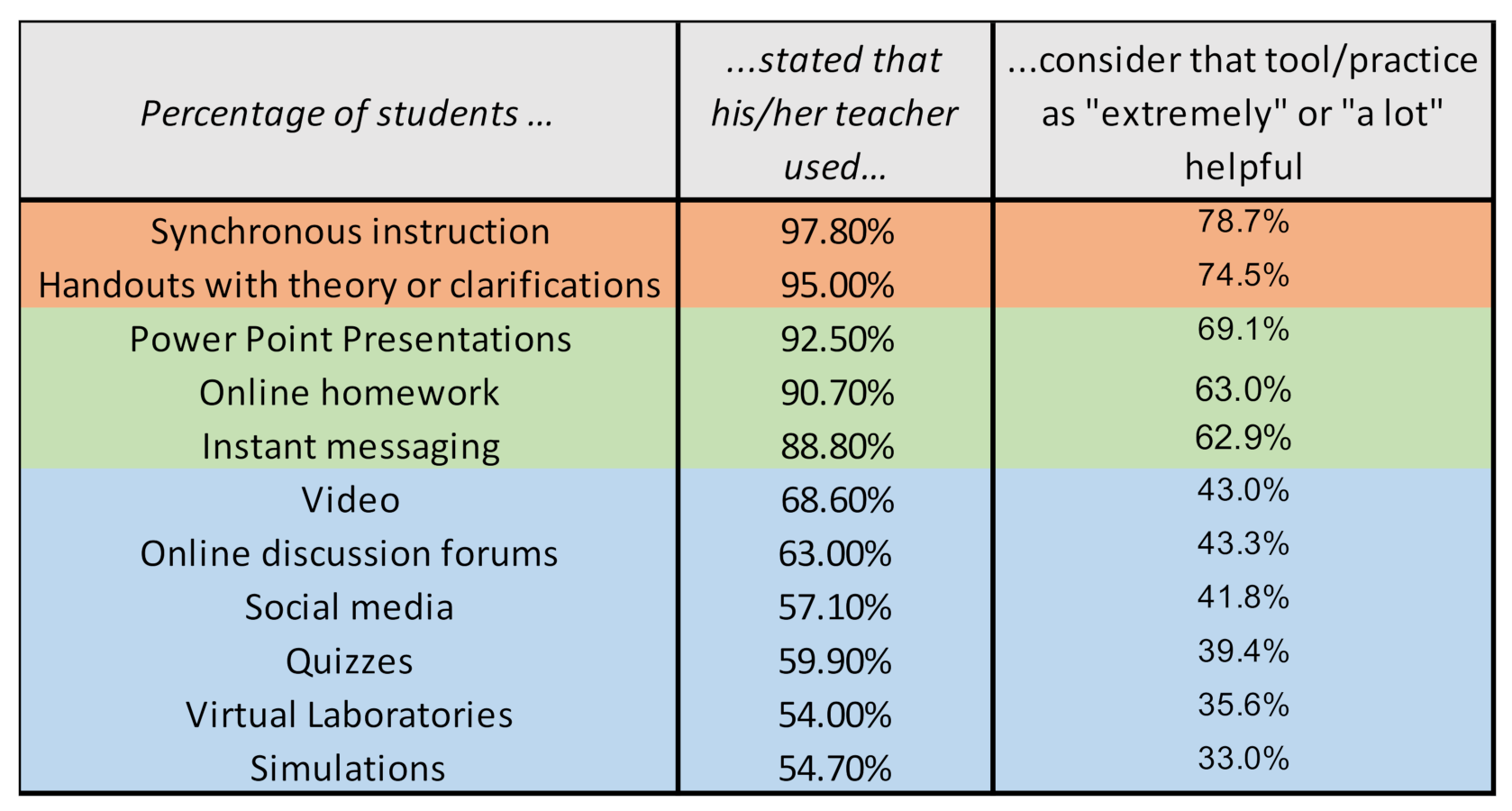 | Percentage of students ... | ...stated that his/her teacher used... | ...consider that tool/practice as "extremely" or "a lot" helpful |
|---|---|---|
| Synchronous instruction | 97.80% | 78.7% |
| Handouts with theory or clarifications | 95.00% | 74.5% |
| Power Point Presentations | 92.50% | 69.1% |
| Online homework | 90.70% | 63.0% |
| Instant messaging | 88.80% | 62.9% |
| Video | 68.60% | 43.0% |
| Online discussion forums | 63.00% | 43.3% |
| Social media | 57.10% | 41.8% |
| Quizzes | 59.90% | 39.4% |
| Virtual Laboratories | 54.00% | 35.6% |
| Simulations | 54.70% | 33.0% |